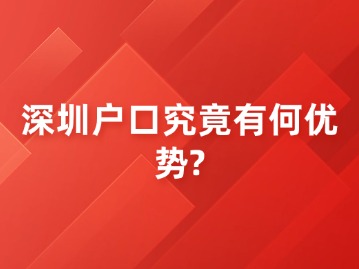 深圳户口究竟有何优势?